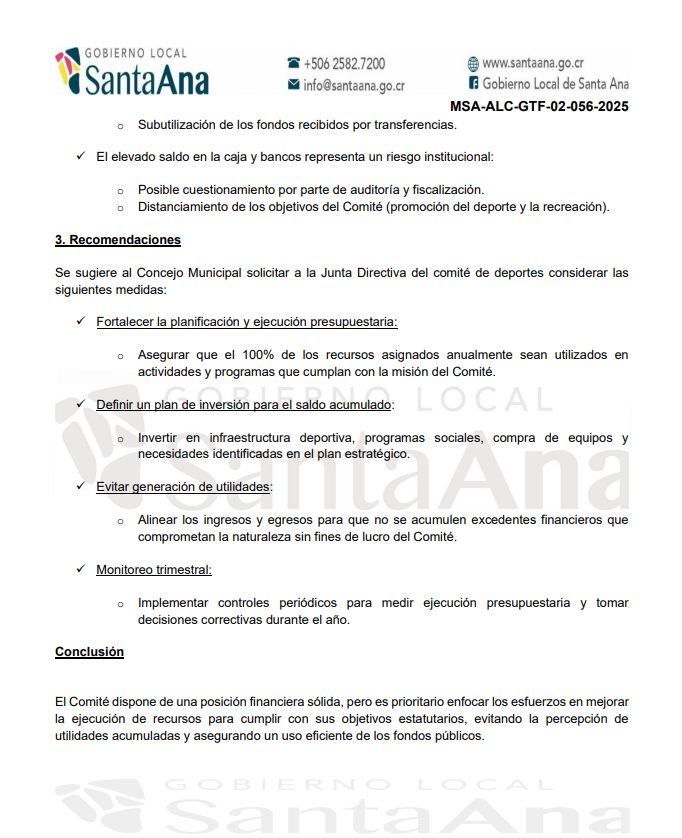 GOBIERNO LOCAL
SantaAna

+506 2582.7200
info@santaana.go.cr

www.santaana.go.cr
Gobierno Local de Santa Ana

MSA-ALC-GTF-02-056-2025

o Subutilización de los fondos recibidos por transferencias.

✓ El elevado saldo en la caja y bancos representa un riesgo institucional:

o Posible cuestionamiento por parte de auditoría y fiscalización.
o Distanciamiento de los objetivos del Comité (promoción del deporte y la recreación).

3. Recomendaciones

Se sugiere al Concejo Municipal solicitar a la Junta Directiva del comité de deportes considerar las siguientes medidas:

✓ Fortalecer la planificación y ejecución presupuestaria:

o Asegurar que el 100% de los recursos asignados anualmente sean utilizados en actividades y programas que cumplan con la misión del Comité.

✓ Definir un plan de inversión para el saldo acumulado:

o Invertir en infraestructura deportiva, programas sociales, compra de equipos y necesidades identificadas en el plan estratégico.

✓ Evitar generación de utilidades:

o Alinear los ingresos y egresos para que no se acumulen excedentes financieros que comprometan la naturaleza sin fines de lucro del Comité.

✓ Monitoreo trimestral:

o Implementar controles periódicos para medir ejecución presupuestaria y tomar decisiones correctivas durante el año.

Conclusión

El Comité dispone de una posición financiera sólida, pero es prioritario enfocar los esfuerzos en mejorar la ejecución de recursos para cumplir con sus objetivos estatutarios, evitando la percepción de utilidades acumuladas y asegurando un uso eficiente de los fondos públicos.

GOBIERNO LOCAL
SantaAna

GOBIERNO LOCAL
SantaAna